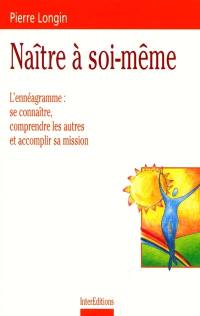 Pierre Longin

Naître à soi-même

L'ennéagramme :
se connaître,
comprendre les autres
et accomplir sa mission

InterEditions